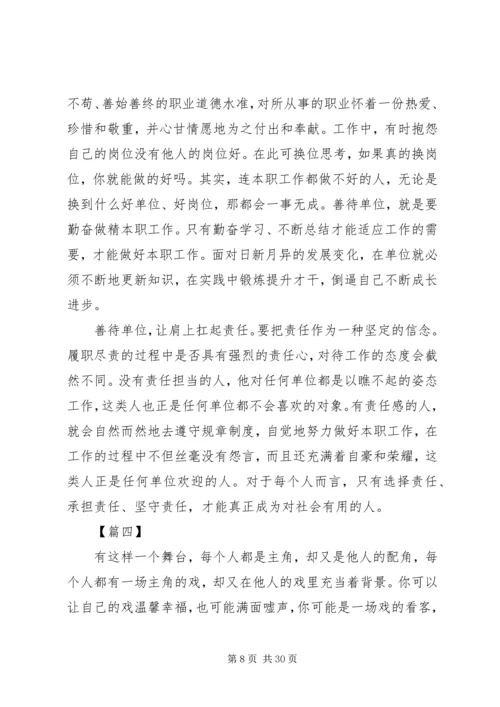 不苟、善始善终的职业道德水准，对所从事的职业怀着一份热爱、珍惜和敬重，并心甘情愿地为之付出和奉献。工作中，有时抱怨自己的岗位没有他人的岗位好。在此可换位思考，如果真的换岗位，你就能做的好吗。其实，连本职工作都做不好的人，无论是换到什么好单位、好岗位，那都会一事无成。善待单位，就是要勤奋做精本职工作。只有勤奋学习、不断总结才能适应工作的需要，才能做好本职工作。面对日新月异的发展变化，在单位就必须不断地更新知识，在实践中锻炼提升才干，倒逼自己不断成长进步。

善待单位，让肩上扛起责任。要把责任作为一种坚定的信念。履职尽责的过程中是否具有强烈的责任心，对待工作的态度会截然不同。没有责任担当的人，他对任何单位都是以瞧不起的姿态工作，这类人也正是任何单位都不会喜欢的对象。有责任感的人，就会自然而然地去遵守规章制度，自觉地努力做好本职工作，在工作的过程中不但丝毫没有怨言，而且还充满着自豪和荣耀，这类人正是任何单位欢迎的人。对于每个人而言，只有选择责任、承担责任、坚守责任，才能真正成为对社会有用的人。

【篇四】

有这样一个舞台，每个人都是主角，却又是他人的配角，每个人都有一场主角的戏，却又在他人的戏里充当着背景。你可以让自己的戏温馨幸福，也可能满面嘘声，你可能是一场戏的看客，

第 8 页 共 30 页